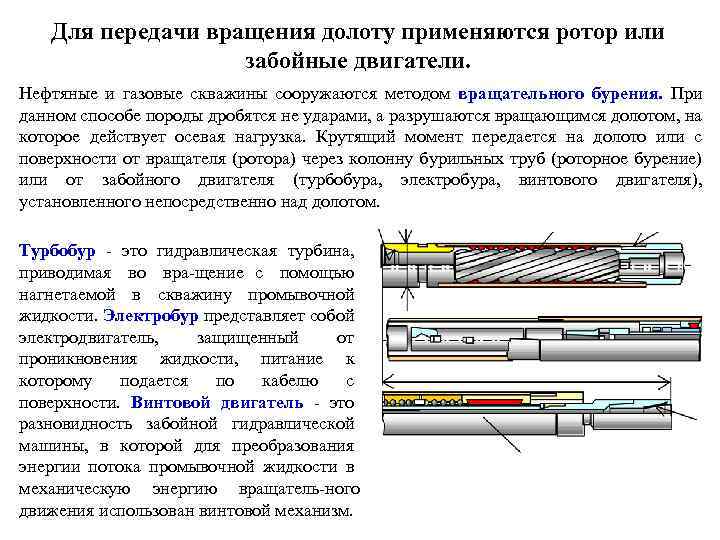 Для передачи вращения долоту применяются ротор или забойные двигатели.

Нефтяные и газовые скважины сооружаются методом вращательного бурения. При данном способе породы дробятся не ударами, а разрушаются вращающимся долотом, на которое действует осевая нагрузка. Крутящий момент передается на долото или с поверхности от вращателя (ротора) через колонну бурильных труб (роторное бурение) или от забойного двигателя (турбобура, электробура, винтового двигателя), установленного непосредственно над долотом.

Турбобур - это гидравлическая турбина, приводимая во вра-щение с помощью нагнетаемой в скважину промывочной жидкости. Электробур представляет собой электродвигатель, защищенный от проникновения жидкости, питание к которому подается по кабелю с поверхности. Винтовой двигатель - это разновидность забойной гидравлической машины, в которой для преобразования энергии потока промывочной жидкости в механическую энергию вращатель-ного движения использован винтовой механизм.